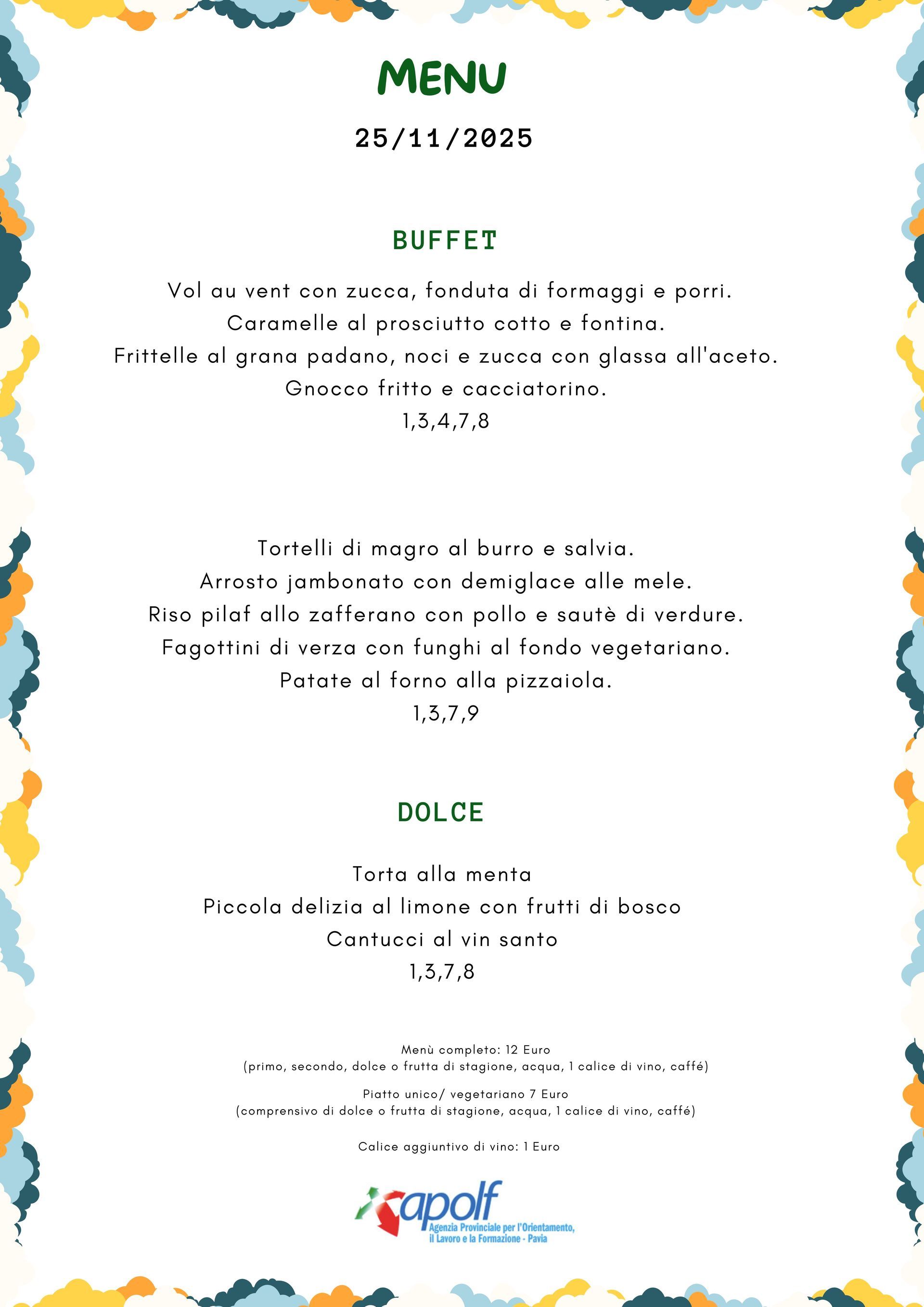 MENU

25/11/2025

BUFFET

Vol au vent con zucca, fonduta di formaggi e porri.
Caramelle al prosciutto cotto e fontina.
Frittelle al grana padano, noci e zucca con glassa all'aceto.
Gnocco fritto e cacciatorino.
1,3,4,7,8

Tortelli di magro al burro e salvia.
Arrosto jambonato con demiglace alle mele.
Riso pilaf allo zafferano con pollo e sautè di verdure.
Fagottini di verza con funghi al fondo vegetariano.
Patate al forno alla pizzaiola.
1,3,7,9

DOLCE

Torta alla menta
Piccola delizia al limone con frutti di bosco
Cantucci al vin santo
1,3,7,8

Menù completo: 12 Euro
(primo, secondo, dolce o frutta di stagione, acqua, 1 calice di vino, caffé)

Piatto unico/ vegetariano 7 Euro
(comprensivo di dolce o frutta di stagione, acqua, 1 calice di vino, caffé)

Calice aggiuntivo di vino: 1 Euro

apolf
Agenzia Provinciale per l'Orientamento, il Lavoro e la Formazione - Pavia